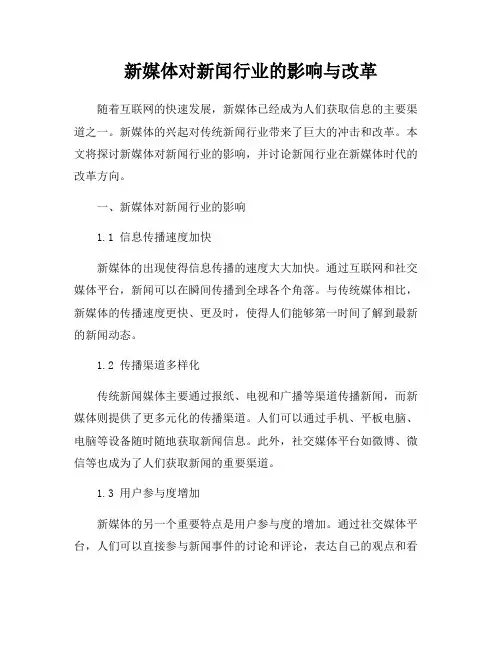 新媒体对新闻行业的影响与改革

随着互联网的快速发展，新媒体已经成为人们获取信息的主要渠道之一。新媒体的兴起对传统新闻行业带来了巨大的冲击和改革。本文将探讨新媒体对新闻行业的影响，并讨论新闻行业在新媒体时代的改革方向。

一、新媒体对新闻行业的影响

1.1 信息传播速度加快

新媒体的出现使得信息传播的速度大大加快。通过互联网和社交媒体平台，新闻可以在瞬间传播到全球各个角落。与传统媒体相比，新媒体的传播速度更快、更及时，使得人们能够第一时间了解到最新的新闻动态。

1.2 传播渠道多样化

传统新闻媒体主要通过报纸、电视和广播等渠道传播新闻，而新媒体则提供了更多元化的传播渠道。人们可以通过手机、平板电脑、电脑等设备随时随地获取新闻信息。此外，社交媒体平台如微博、微信等也成为了人们获取新闻的重要渠道。

1.3 用户参与度增加

新媒体的另一个重要特点是用户参与度的增加。通过社交媒体平台，人们可以直接参与新闻事件的讨论和评论，表达自己的观点和看